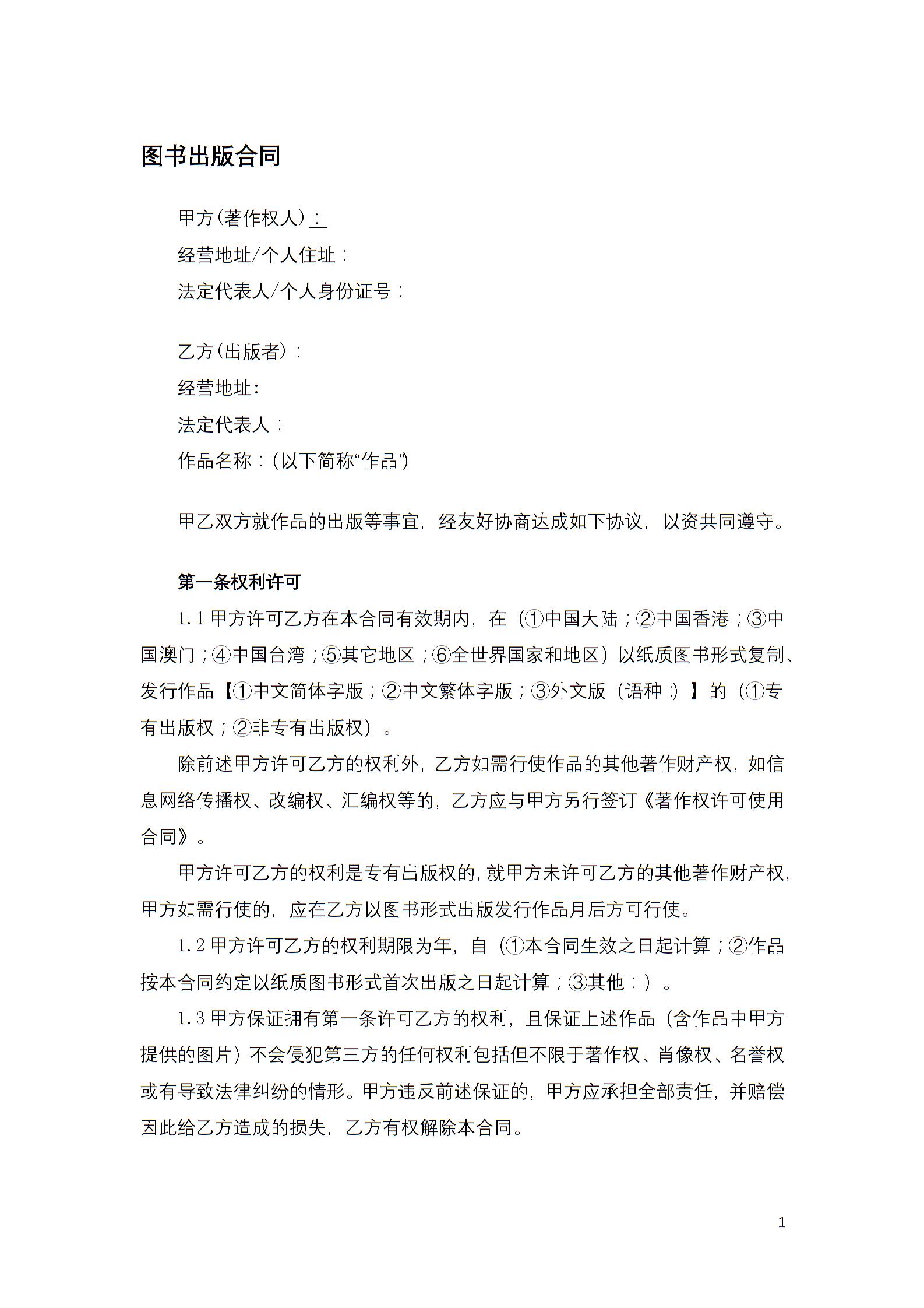 图书出版合同

甲方(著作权人)：
经营地址/个人住址：
法定代表人/个人身份证号：

乙方(出版者)：
经营地址:
法定代表人：
作品名称：(以下简称“作品”)

甲乙双方就作品的出版等事宜，经友好协商达成如下协议，以资共同遵守。

第一条权利许可

1.1 甲方许可乙方在本合同有效期内，在（①中国大陆；②中国香港；③中国澳门；④中国台湾；⑤其它地区；⑥全世界国家和地区）以纸质图书形式复制、发行作品【①中文简体字版；②中文繁体字版；③外文版（语种：）】的（①专有出版权；②非专有出版权）。

除前述甲方许可乙方的权利外，乙方如需行使作品的其他著作财产权，如信息网络传播权、改编权、汇编权等的，乙方应与甲方另行签订《著作权许可使用合同》。

甲方许可乙方的权利是专有出版权的，就甲方未许可乙方的其他著作财产权，甲方如需行使的，应在乙方以图书形式出版发行作品月后方可行使。

1.2 甲方许可乙方的权利期限为年，自（①本合同生效之日起计算；②作品按本合同约定以纸质图书形式首次出版之日起计算；③其他：）。

1.3 甲方保证拥有第一条许可乙方的权利，且保证上述作品（含作品中甲方提供的图片）不会侵犯第三方的任何权利包括但不限于著作权、肖像权、名誉权或有导致法律纠纷的情形。甲方违反前述保证的，甲方应承担全部责任，并赔偿因此给乙方造成的损失，乙方有权解除本合同。

1